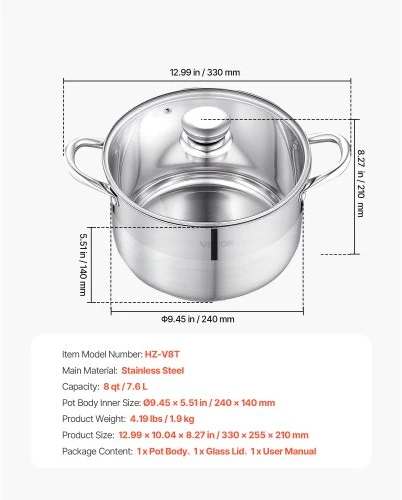 12.99 in / 330 mm

8.27 in / 210 mm

5.51 in / 140 mm

VEVOR

Φ9.45 in / 240 mm

Item Model Number: HZ-V8T

Main Material: Stainless Steel

Capacity: 8 qt / 7.6 L

Pot Body Inner Size: Ø9.45 × 5.51 in / 240 × 140 mm

Product Weight: 4.19 lbs / 1.9 kg

Product Size: 12.99 × 10.04 × 8.27 in / 330 × 255 × 210 mm

Package Content: 1 x Pot Body、1 x Glass Lid、1 x User Manual